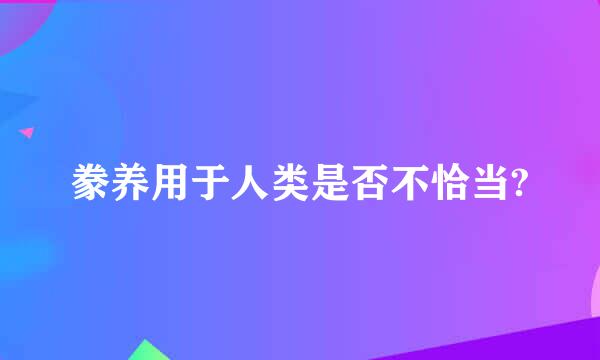 豢养用于人类是否不恰当?